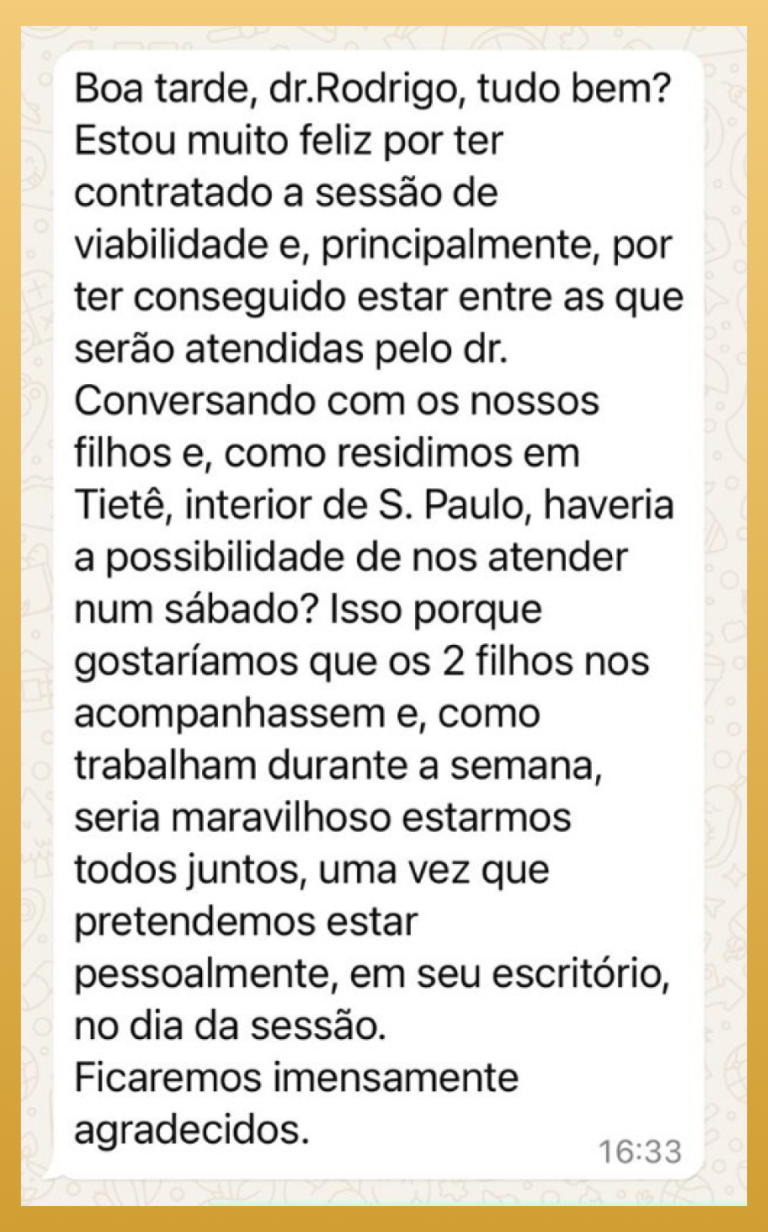 Boa tarde, dr.Rodrigo, tudo bem?
Estou muito feliz por ter contratado a sessão de viabilidade e, principalmente, por ter conseguido estar entre as que serão atendidas pelo dr.
Conversando com os nossos filhos e, como residimos em Tietê, interior de S. Paulo, haveria a possibilidade de nos atender num sábado? Isso porque gostaríamos que os 2 filhos nos acompanhassem e, como trabalham durante a semana, seria maravilhoso estarmos todos juntos, uma vez que pretendemos estar pessoalmente, em seu escritório, no dia da sessão.
Ficaremos imensamente agradecidos.
16:33